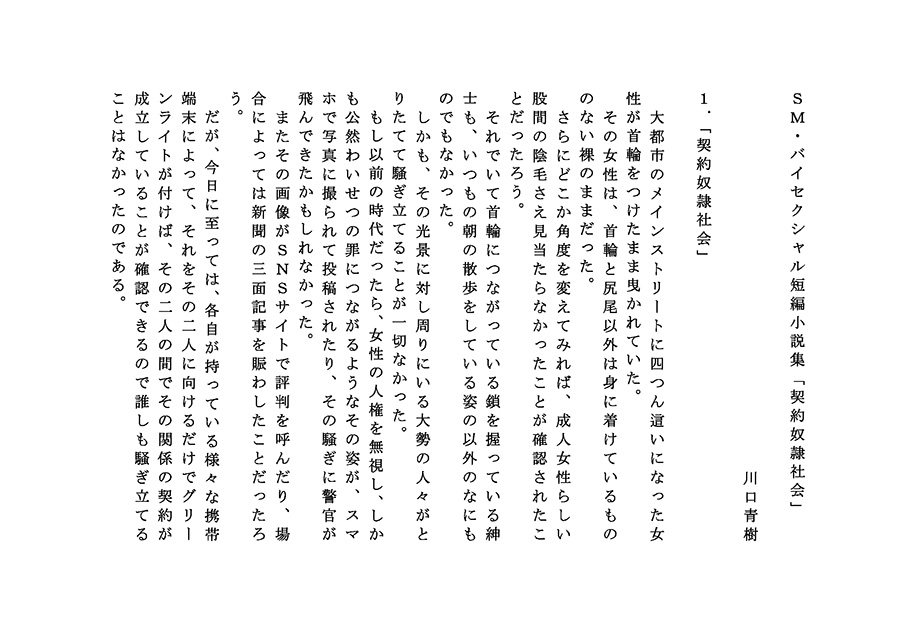 ＳＭ・バイセクシャル短編小説集「契約奴隷社会」

川口青樹

１．「契約奴隷社会」

大都市のメインストリートに四つん這いになった女性が首輪をつけたまま曳かれていた。

その女性は、首輪と尻尾以外は身に着けているもののない裸のままだった。

さらにどこか角度を変えてみれば、成人女性らしい股間の陰毛さえ見当たらなかったことが確認されたことだったろう。

それでいて首輪につながっている鎖を握っている紳士も、いつもの朝の散歩をしている姿の以外のなにものでもなかった。

しかも、その光景に対し周りにいる大勢の人々がとりたてて騒ぎ立てることが一切なかった。

もし以前の時代だったら、女性の人権を無視し、しかも公然わいせつの罪につながるようなその姿が、スマホで写真に撮られて投稿されたり、その騒ぎに警官が飛んできたかもしれなかった。

またその画像がＳＮＳサイトで評判を呼んだり、場合によっては新聞の三面記事を賑わしたことだったろう。

だが、今日に至っては、各自が持っている様々な携帯端末によって、それをその二人に向けるだけでグリーンライトが付けば、その二人の間でその関係の契約が成立していることが確認できるので誰しも騒ぎ立てることはなかったのである。